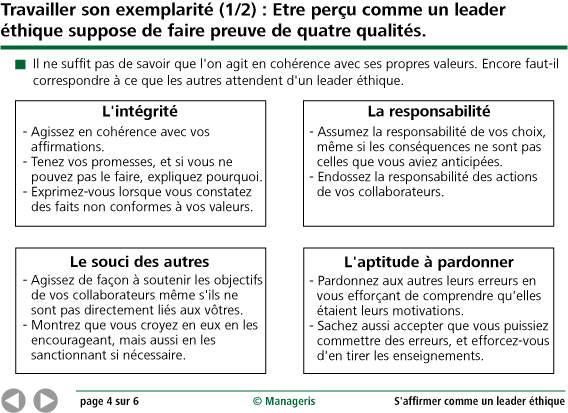 Travailler son exemplarité (1/2) : Etre perçu comme un leader éthique suppose de faire preuve de quatre qualités.

Il ne suffit pas de savoir que l'on agit en cohérence avec ses propres valeurs. Encore faut-il correspondre à ce que les autres attendent d'un leader éthique.

L'intégrité
- Agissez en cohérence avec vos affirmations.
- Tenez vos promesses, et si vous ne pouvez pas le faire, expliquez pourquoi.
- Exprimez-vous lorsque vous constatez des faits non conformes à vos valeurs.

La responsabilité
- Assumez la responsabilité de vos choix, même si les conséquences ne sont pas celles que vous aviez anticipées.
- Endossez la responsabilité des actions de vos collaborateurs.

Le souci des autres
- Agissez de façon à soutenir les objectifs de vos collaborateurs même s'ils ne sont pas directement liés aux vôtres.
- Montrez que vous croyez en eux en les encourageant, mais aussi en les sanctionnant si nécessaire.

L'aptitude à pardonner
- Pardonnez aux autres leurs erreurs en vous efforçant de comprendre qu'elles étaient leurs motivations.
- Sachez aussi accepter que vous puissiez commettre des erreurs, et efforcez-vous d'en tirer les enseignements.

page 4 sur 6 © Manageris S'affirmer comme un leader éthique